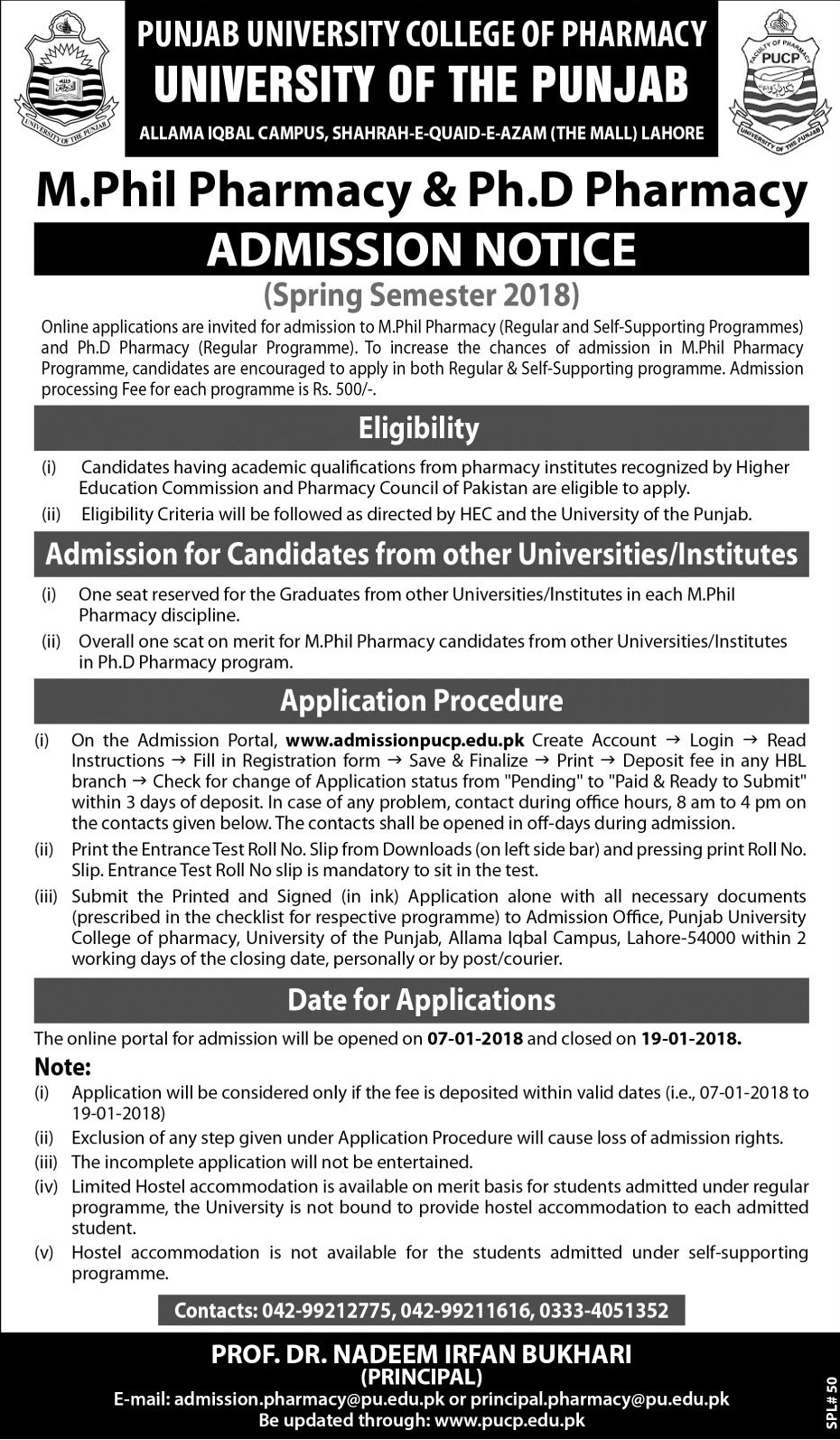 UNIVERSITY OF THE PUNJAB

PUNJAB UNIVERSITY COLLEGE OF PHARMACY
UNIVERSITY OF THE PUNJAB
ALLAMA IQBAL CAMPUS, SHAHRAH-E-QUAID-E-AZAM (THE MALL) LAHORE

FACULTY OF PHARMACY
PUCP
UNIVERSITY OF THE PUNJAB

M.Phil Pharmacy & Ph.D Pharmacy
ADMISSION NOTICE
(Spring Semester 2018)

Online applications are invited for admission to M.Phil Pharmacy (Regular and Self-Supporting Programmes) and Ph.D Pharmacy (Regular Programme). To increase the chances of admission in M.Phil Pharmacy Programme, candidates are encouraged to apply in both Regular & Self-Supporting programme. Admission processing Fee for each programme is Rs. 500/-.

Eligibility

(i) Candidates having academic qualifications from pharmacy institutes recognized by Higher Education Commission and Pharmacy Council of Pakistan are eligible to apply.
(ii) Eligibility Criteria will be followed as directed by HEC and the University of the Punjab.

Admission for Candidates from other Universities/Institutes

(i) One seat reserved for the Graduates from other Universities/Institutes in each M.Phil Pharmacy discipline.
(ii) Overall one scat on merit for M.Phil Pharmacy candidates from other Universities/Institutes in Ph.D Pharmacy program.

Application Procedure

(i) On the Admission Portal, www.admissionpucp.edu.pk Create Account → Login → Read Instructions → Fill in Registration form → Save & Finalize → Print → Deposit fee in any HBL branch → Check for change of Application status from "Pending" to "Paid & Ready to Submit" within 3 days of deposit. In case of any problem, contact during office hours, 8 am to 4 pm on the contacts given below. The contacts shall be opened in off-days during admission.
(ii) Print the Entrance Test Roll No. Slip from Downloads (on left side bar) and pressing print Roll No. Slip. Entrance Test Roll No slip is mandatory to sit in the test.
(iii) Submit the Printed and Signed (in ink) Application alone with all necessary documents (prescribed in the checklist for respective programme) to Admission Office, Punjab University College of pharmacy, University of the Punjab, Allama Iqbal Campus, Lahore-54000 within 2 working days of the closing date, personally or by post/courier.

Date for Applications

The online portal for admission will be opened on 07-01-2018 and closed on 19-01-2018.

Note:
(i) Application will be considered only if the fee is deposited within valid dates (i.e., 07-01-2018 to 19-01-2018)
(ii) Exclusion of any step given under Application Procedure will cause loss of admission rights.
(iii) The incomplete application will not be entertained.
(iv) Limited Hostel accommodation is available on merit basis for students admitted under regular programme, the University is not bound to provide hostel accommodation to each admitted student.
(v) Hostel accommodation is not available for the students admitted under self-supporting programme.

Contacts: 042-99212775, 042-99211616, 0333-4051352

PROF. DR. NADEEM IRFAN BUKHARI
(PRINCIPAL)
E-mail: admission.pharmacy@pu.edu.pk or principal.pharmacy@pu.edu.pk
Be updated through: www.pucp.edu.pk

SPL # 50